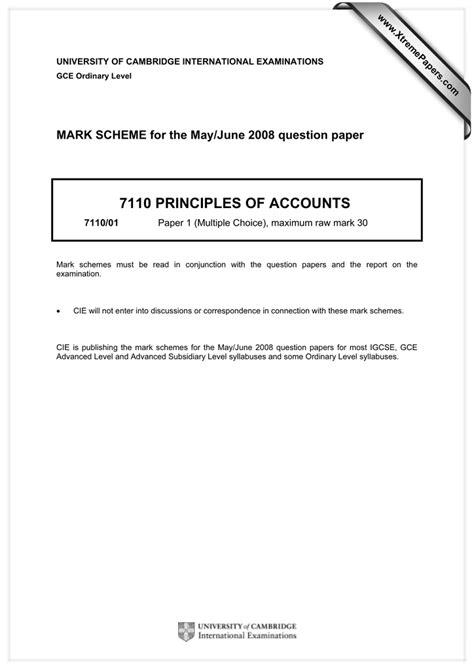 www.XtremePapers.com

UNIVERSITY OF CAMBRIDGE INTERNATIONAL EXAMINATIONS
GCE Ordinary Level

MARK SCHEME for the May/June 2008 question paper

7110 PRINCIPLES OF ACCOUNTS

7110/01 Paper 1 (Multiple Choice), maximum raw mark 30

Mark schemes must be read in conjunction with the question papers and the report on the examination.

• CIE will not enter into discussions or correspondence in connection with these mark schemes.

CIE is publishing the mark schemes for the May/June 2008 question papers for most IGCSE, GCE Advanced Level and Advanced Subsidiary Level syllabuses and some Ordinary Level syllabuses.

UNIVERSITY of CAMBRIDGE
International Examinations